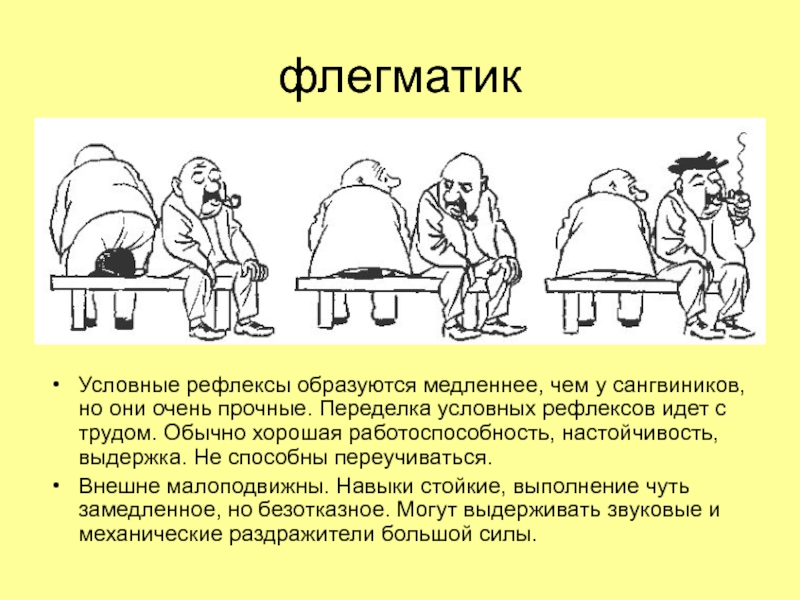 флегматик

• Условные рефлексы образуются медленнее, чем у сангвиников, но они очень прочные. Переделка условных рефлексов идет с трудом. Обычно хорошая работоспособность, настойчивость, выдержка. Не способны переучиваться.

• Внешне малоподвижны. Навыки стойкие, выполнение чуть замедленное, но безотказное. Могут выдерживать звуковые и механические раздражители большой силы.